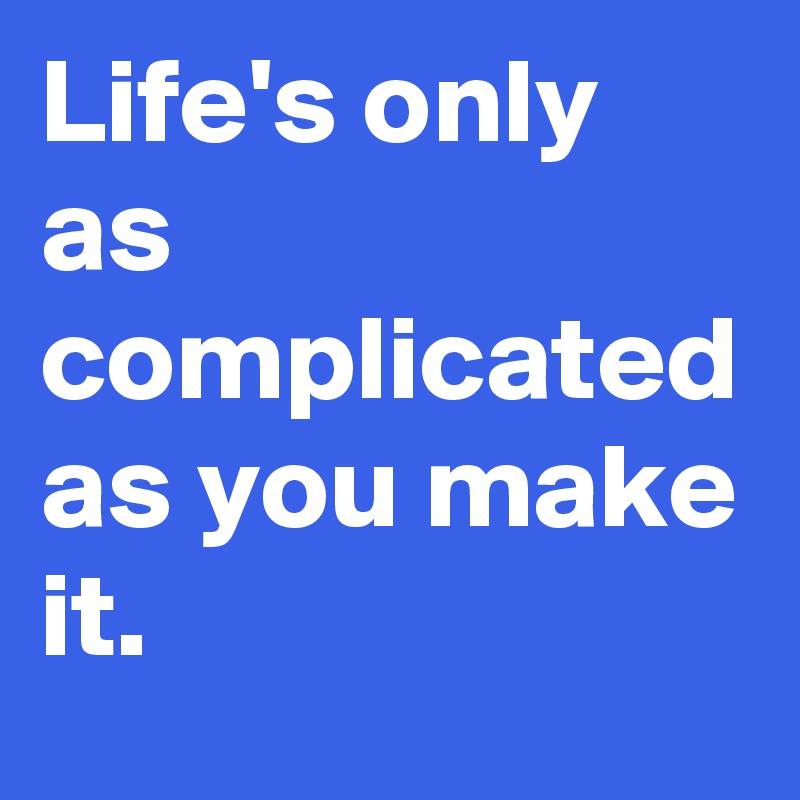 Life's only as complicated as you make it.